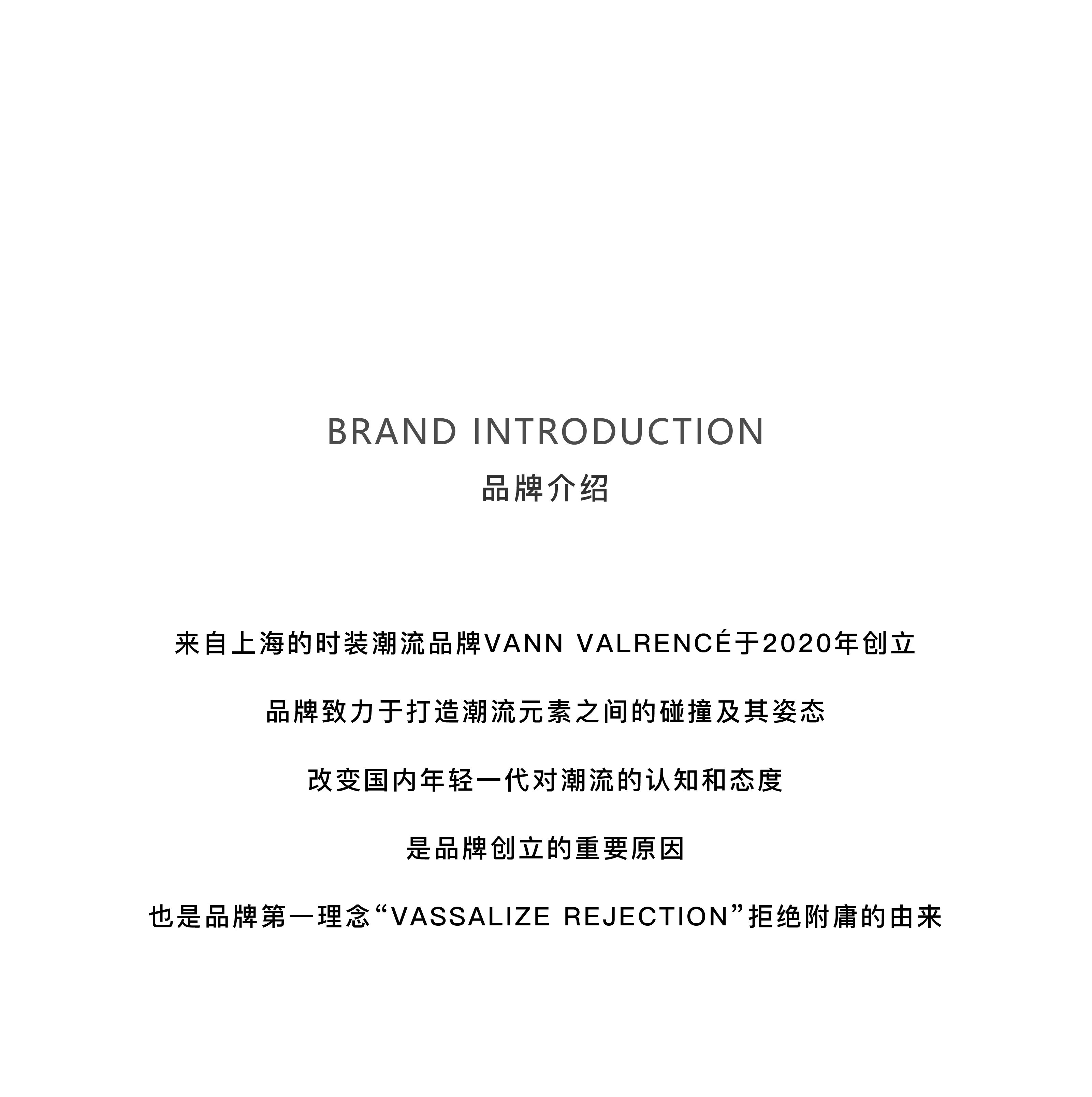 BRAND INTRODUCTION

品牌介绍

来自上海的时装潮流品牌VANN VALRENCÉ于2020年创立

品牌致力于打造潮流元素之间的碰撞及其姿态

改变国内年轻一代对潮流的认知和态度

是品牌创立的重要原因

也是品牌第一理念“VASSALIZE REJECTION”拒绝附庸的由来